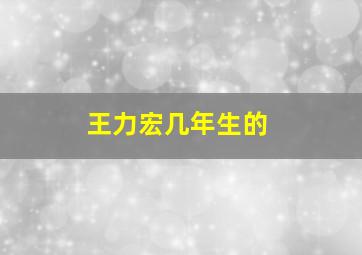 王力宏几年生的